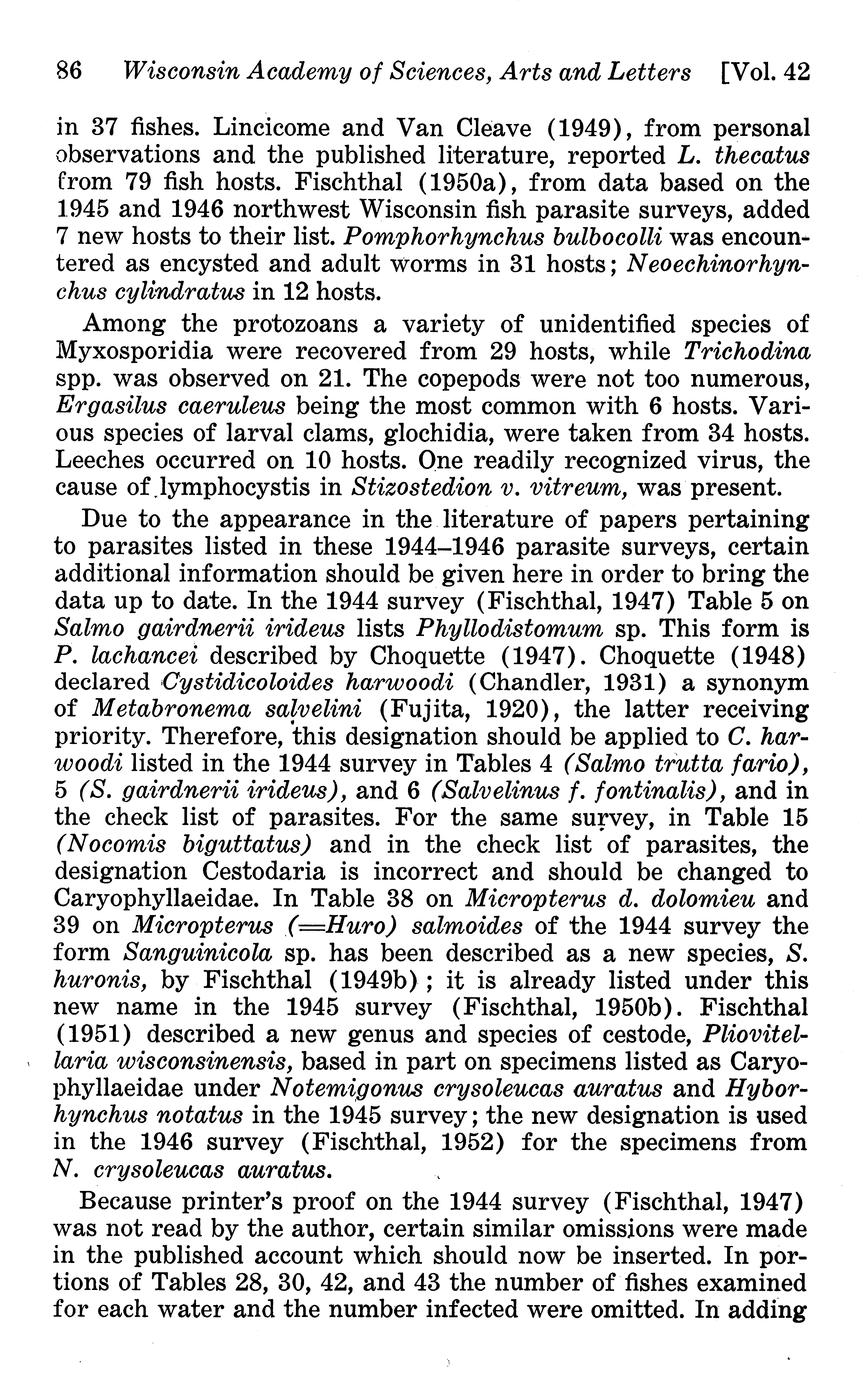 86 Wisconsin Academy of Sciences, Arts and Letters [Vol. 42

in 37 fishes. Lincicome and Van Cleave (1949), from personal observations and the published literature, reported L. thecatus from 79 fish hosts. Fischthal (1950a), from data based on the 1945 and 1946 northwest Wisconsin fish parasite surveys, added 7 new hosts to their list. Pomphorhynchus bulbocolli was encountered as encysted and adult worms in 31 hosts; Neoechinorhynchus cylindratus in 12 hosts.

Among the protozoans a variety of unidentified species of Myxosporidia were recovered from 29 hosts, while Trichodina spp. was observed on 21. The copepods were not too numerous, Ergasilus caeruleus being the most common with 6 hosts. Various species of larval clams, glochidia, were taken from 34 hosts. Leeches occurred on 10 hosts. One readily recognized virus, the cause of lymphocystis in Stizostedion v. vitreum, was present.

Due to the appearance in the literature of papers pertaining to parasites listed in these 1944–1946 parasite surveys, certain additional information should be given here in order to bring the data up to date. In the 1944 survey (Fischthal, 1947) Table 5 on Salmo gairdnerii irideus lists Phyllodistomum sp. This form is P. lachancei described by Choquette (1947). Choquette (1948) declared Cystidicoloides harwoodi (Chandler, 1931) a synonym of Metabronema salvelini (Fujita, 1920), the latter receiving priority. Therefore, this designation should be applied to C. harwoodi listed in the 1944 survey in Tables 4 (Salmo trutta fario), 5 (S. gairdnerii irideus), and 6 (Salvelinus f. fontinalis), and in the check list of parasites. For the same survey, in Table 15 (Nocomis biguttatus) and in the check list of parasites, the designation Cestodaria is incorrect and should be changed to Caryophyllaeidae. In Table 38 on Micropterus d. dolomieu and 39 on Micropterus (=Huro) salmoides of the 1944 survey the form Sanguinicola sp. has been described as a new species, S. huronis, by Fischthal (1949b); it is already listed under this new name in the 1945 survey (Fischthal, 1950b). Fischthal (1951) described a new genus and species of cestode, Pliovitellaria wisconsinensis, based in part on specimens listed as Caryophyllaeidae under Notemigonus crysoleucas auratus and Hyborhynchus notatus in the 1945 survey; the new designation is used in the 1946 survey (Fischthal, 1952) for the specimens from N. crysoleucas auratus.

Because printer's proof on the 1944 survey (Fischthal, 1947) was not read by the author, certain similar omissions were made in the published account which should now be inserted. In portions of Tables 28, 30, 42, and 43 the number of fishes examined for each water and the number infected were omitted. In adding